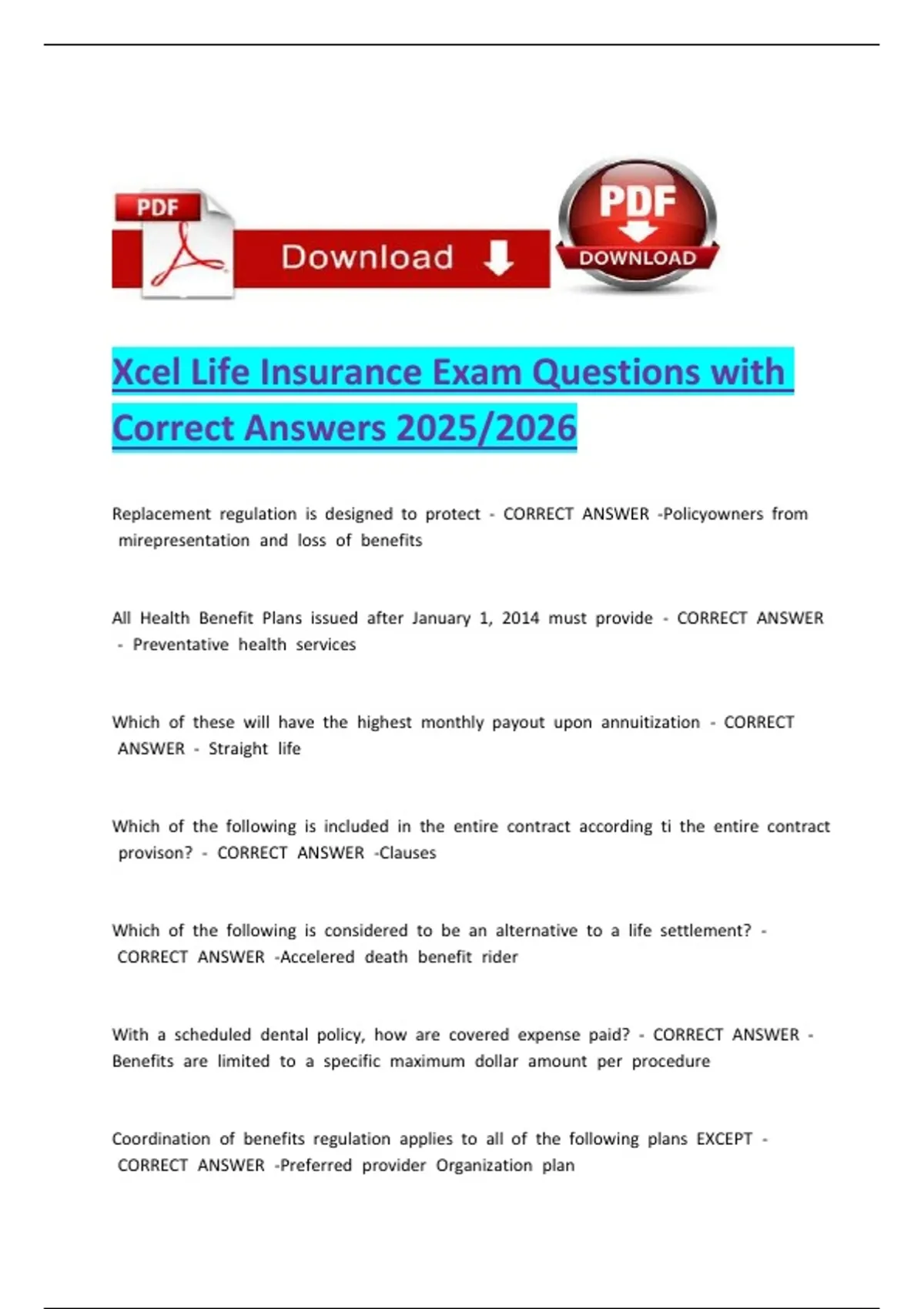 PDF

Download

PDF

DOWNLOAD

Xcel Life Insurance Exam Questions with Correct Answers 2025/2026

Replacement regulation is designed to protect - CORRECT ANSWER -Policyowners from mirepresentation and loss of benefits

All Health Benefit Plans issued after January 1, 2014 must provide - CORRECT ANSWER - Preventative health services

Which of these will have the highest monthly payout upon annuitization - CORRECT ANSWER - Straight life

Which of the following is included in the entire contract according ti the entire contract provison? - CORRECT ANSWER -Clauses

Which of the following is considered to be an alternative to a life settlement? - CORRECT ANSWER -Accelered death benefit rider

With a scheduled dental policy, how are covered expense paid? - CORRECT ANSWER - Benefits are limited to a specific maximum dollar amount per procedure

Coordination of benefits regulation applies to all of the following plans EXCEPT - CORRECT ANSWER -Preferred provider Organization plan